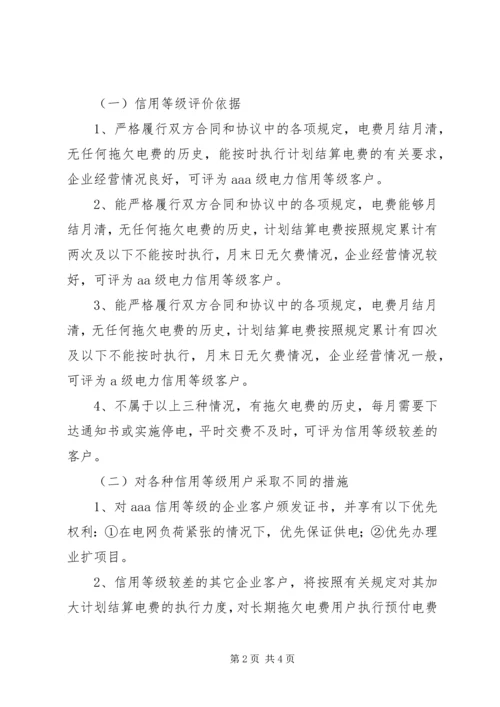 （一）信用等级评价依据

1、严格履行双方合同和协议中的各项规定，电费月结月清，无任何拖欠电费的历史，能按时执行计划结算电费的有关要求，企业经营情况良好，可评为aaa级电力信用等级客户。

2、能严格履行双方合同和协议中的各项规定，电费能够月结月清，无任何拖欠电费的历史，计划结算电费按照规定累计有两次及以下不能按时执行，月末日无欠费情况，企业经营情况较好，可评为aa级电力信用等级客户。

3、能严格履行双方合同和协议中的各项规定，电费月结月清，无任何拖欠电费的历史，计划结算电费按照规定累计有四次及以下不能按时执行，月末日无欠费情况，企业经营情况一般，可评为a级电力信用等级客户。

4、不属于以上三种情况，有拖欠电费的历史，每月需要下达通知书或实施停电，平时交费不及时，可评为信用等级较差的客户。

（二）对各种信用等级用户采取不同的措施

1、对aaa信用等级的企业客户颁发证书，并享有以下优先权利：①在电网负荷紧张的情况下，优先保证供电；②优先办理业扩项目。

2、信用等级较差的其它企业客户，将按照有关规定对其加大计划结算电费的执行力度，对长期拖欠电费用户执行预付电费

第2页 共4页